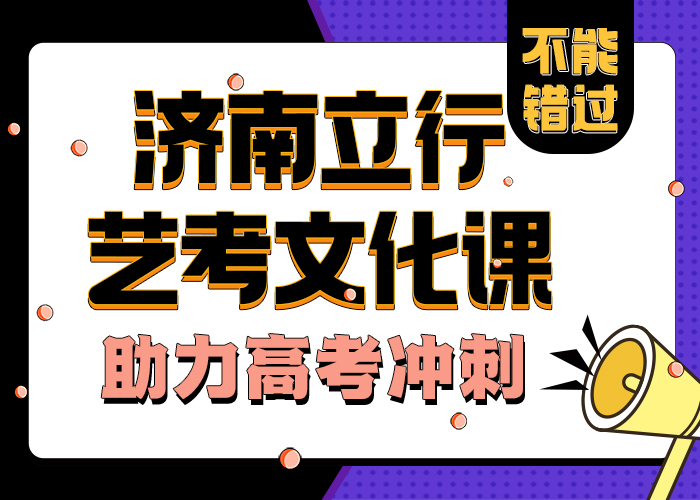 不能错过

济南立行
艺考文化课

助力高考冲刺